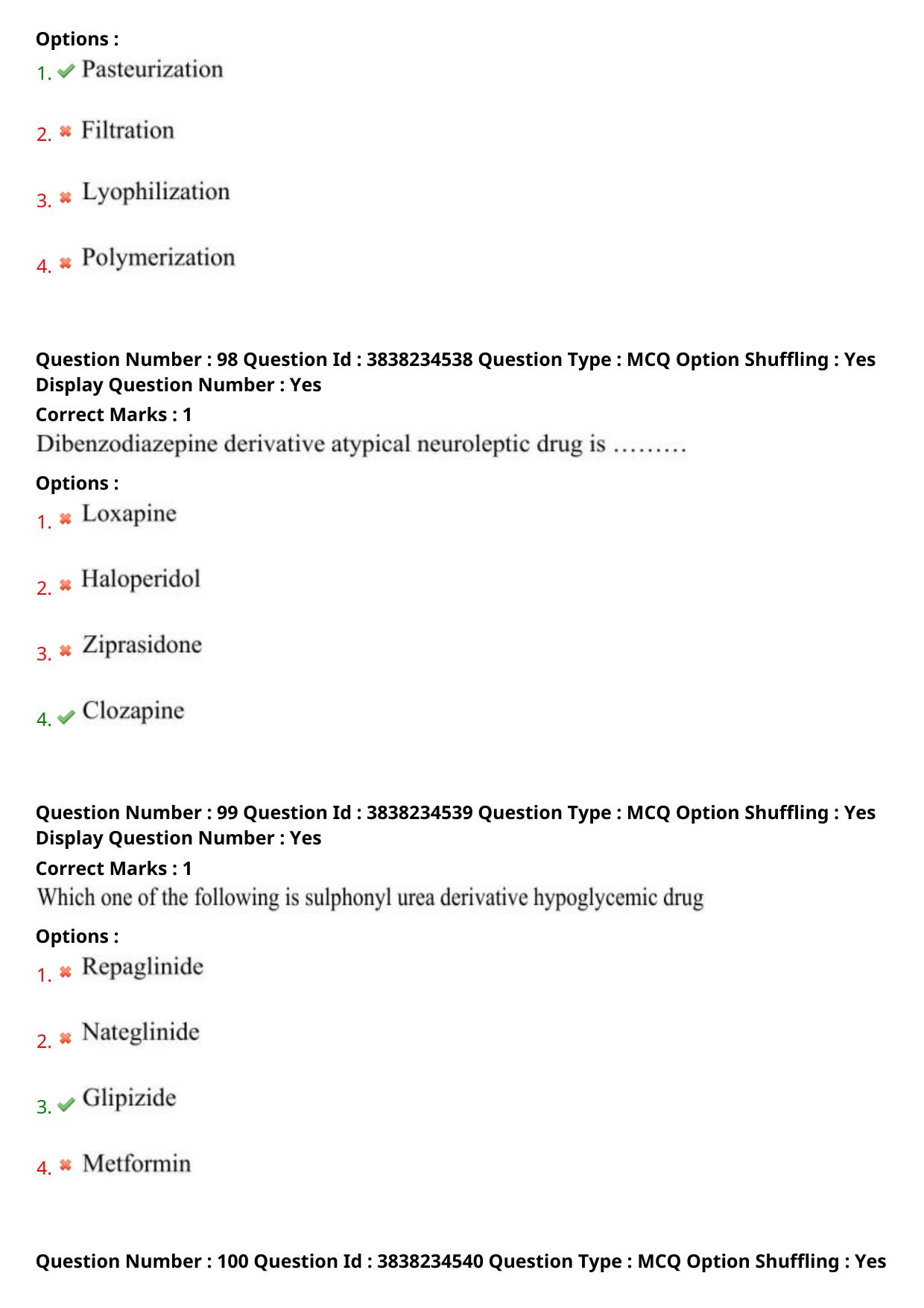 Options :
1. ✔ Pasteurization

2. ✖ Filtration

3. ✖ Lyophilization

4. ✖ Polymerization

Question Number : 98 Question Id : 3838234538 Question Type : MCQ Option Shuffling : Yes Display Question Number : Yes
Correct Marks : 1
Dibenzodiazepine derivative atypical neuroleptic drug is ………
Options :
1. ✖ Loxapine

2. ✖ Haloperidol

3. ✖ Ziprasidone

4. ✔ Clozapine

Question Number : 99 Question Id : 3838234539 Question Type : MCQ Option Shuffling : Yes Display Question Number : Yes
Correct Marks : 1
Which one of the following is sulphonyl urea derivative hypoglycemic drug
Options :
1. ✖ Repaglinide

2. ✖ Nateglinide

3. ✔ Glipizide

4. ✖ Metformin

Question Number : 100 Question Id : 3838234540 Question Type : MCQ Option Shuffling : Yes